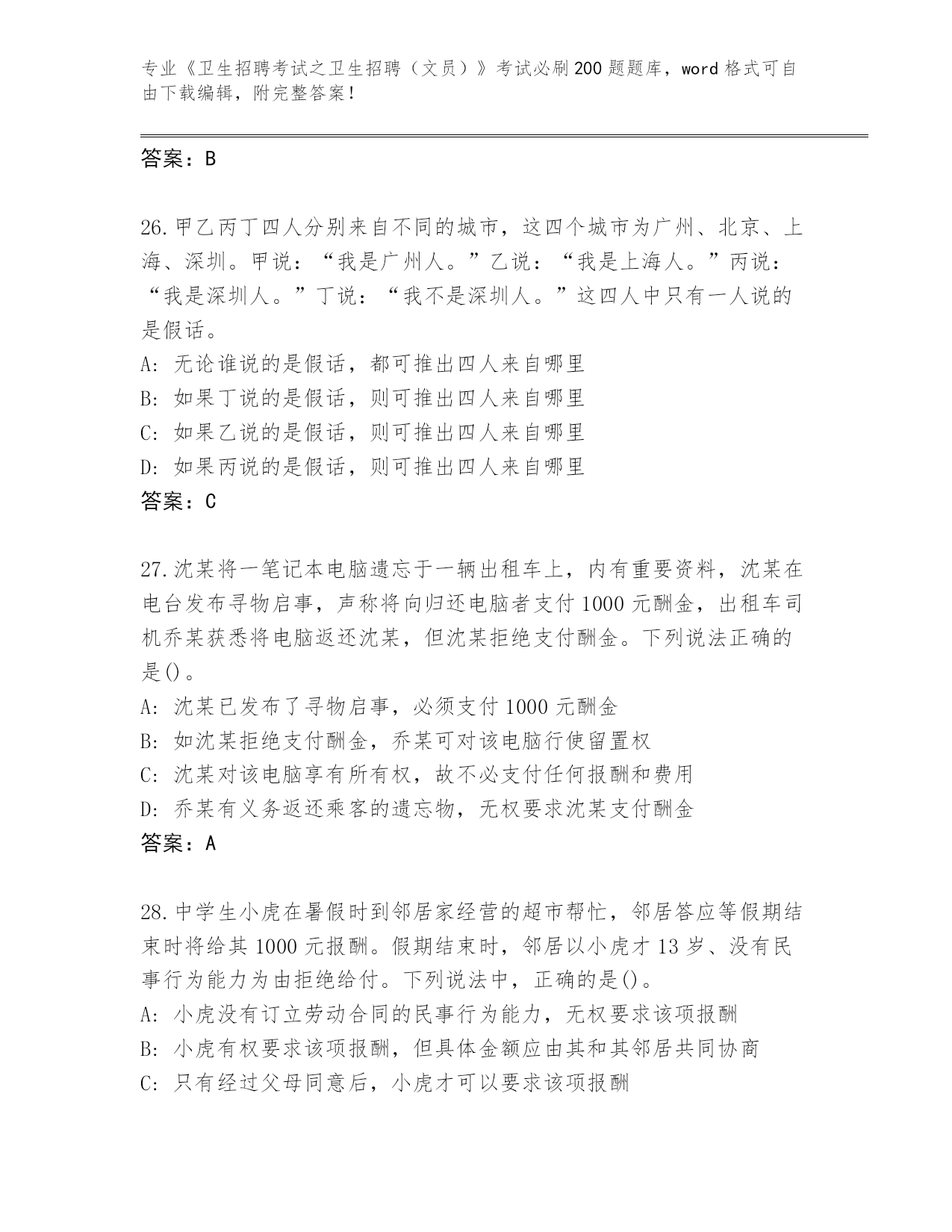 专业《卫生招聘考试之卫生招聘（文员）》考试必刷200题题库，word格式可自由下载编辑，附完整答案！

答案：B

26.甲乙丙丁四人分别来自不同的城市，这四个城市为广州、北京、上海、深圳。甲说：“我是广州人。”乙说：“我是上海人。”丙说：“我是深圳人。”丁说：“我不是深圳人。”这四人中只有一人说的是假话。
A：无论谁说的是假话，都可推出四人来自哪里
B：如果丁说的是假话，则可推出四人来自哪里
C：如果乙说的是假话，则可推出四人来自哪里
D：如果丙说的是假话，则可推出四人来自哪里
答案：C

27.沈某将一笔记本电脑遗忘于一辆出租车上，内有重要资料，沈某在电台发布寻物启事，声称将向归还电脑者支付1000元酬金，出租车司机乔某获悉将电脑返还沈某，但沈某拒绝支付酬金。下列说法正确的是()。
A：沈某已发布了寻物启事，必须支付1000元酬金
B：如沈某拒绝支付酬金，乔某可对该电脑行使留置权
C：沈某对该电脑享有所有权，故不必支付任何报酬和费用
D：乔某有义务返还乘客的遗忘物，无权要求沈某支付酬金
答案：A

28.中学生小虎在暑假时到邻居家经营的超市帮忙，邻居答应等假期结束时将给其1000元报酬。假期结束时，邻居以小虎才13岁、没有民事行为能力为由拒绝给付。下列说法中，正确的是()。
A：小虎没有订立劳动合同的民事行为能力，无权要求该项报酬
B：小虎有权要求该项报酬，但具体金额应由其和其邻居共同协商
C：只有经过父母同意后，小虎才可以要求该项报酬